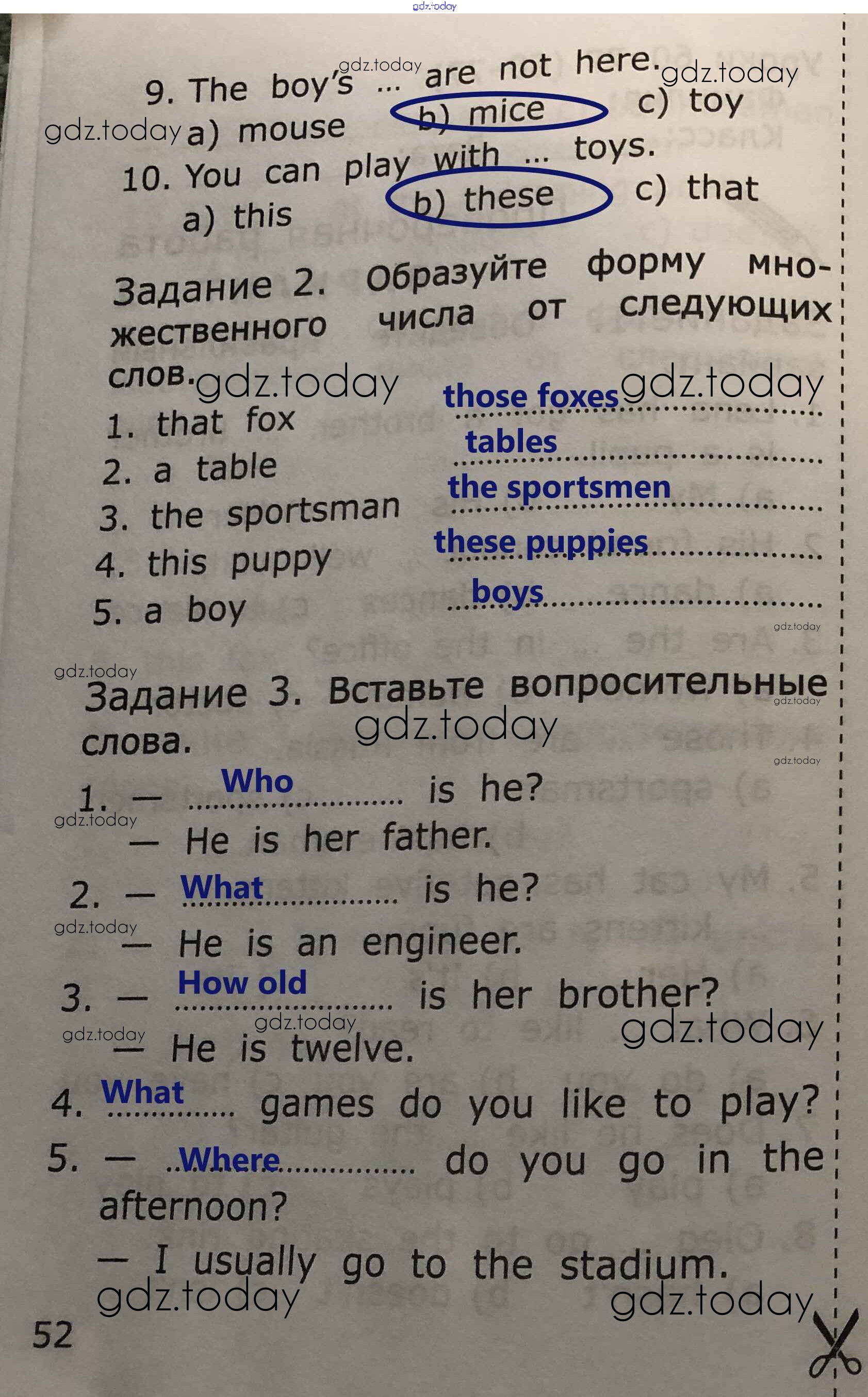 9. The boy's ... are not here.
a) mouse b) mice c) toy

10. You can play with ... toys.
a) this b) these c) that

Задание 2. Образуйте форму множественного числа от следующих слов.

1. that fox those foxes
2. a table tables
3. the sportsman the sportsmen
4. this puppy these puppies
5. a boy boys

Задание 3. Вставьте вопросительные слова.

1. — Who is he?
— He is her father.

2. — What is he?
— He is an engineer.

3. — How old is her brother?
— He is twelve.

4. What games do you like to play?

5. — Where do you go in the afternoon?
— I usually go to the stadium.

52

gdz.today